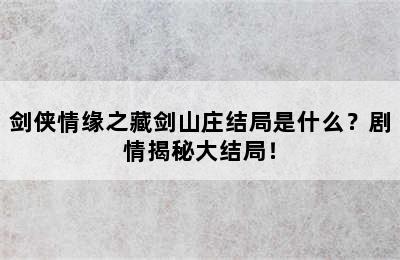 剑侠情缘之藏剑山庄结局是什么？剧情揭秘大结局！